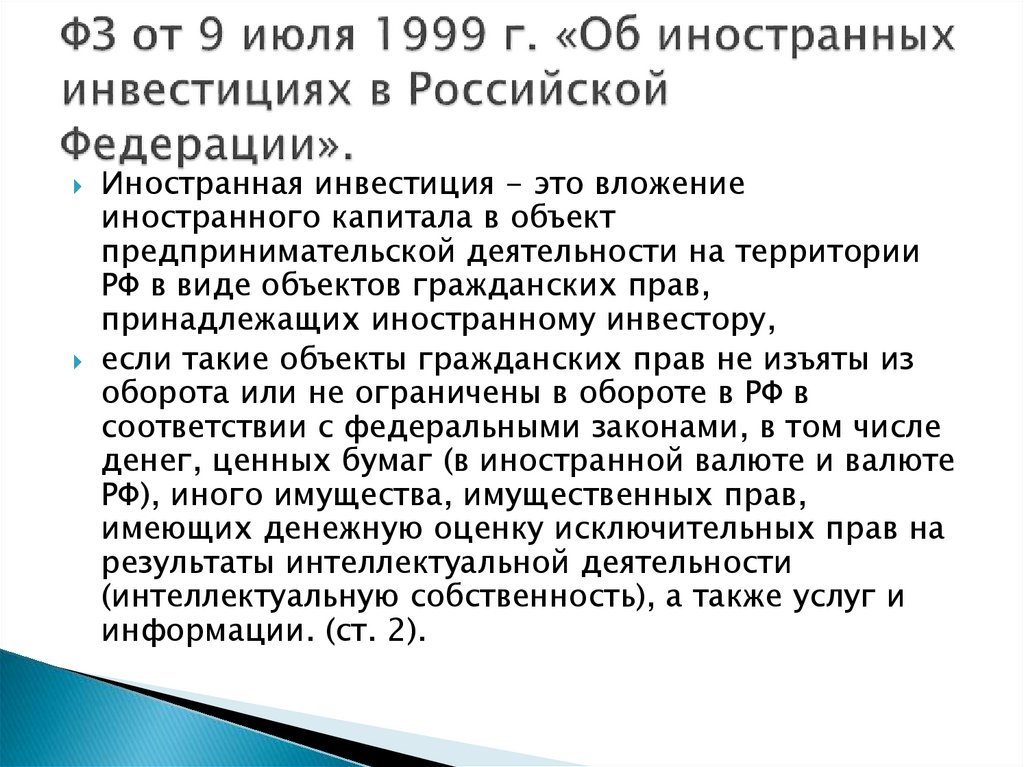 ФЗ от 9 июля 1999 г. «Об иностранных инвестициях в Российской Федерации».

Иностранная инвестиция - это вложение иностранного капитала в объект предпринимательской деятельности на территории РФ в виде объектов гражданских прав, принадлежащих иностранному инвестору,

если такие объекты гражданских прав не изъяты из оборота или не ограничены в обороте в РФ в соответствии с федеральными законами, в том числе денег, ценных бумаг (в иностранной валюте и валюте РФ), иного имущества, имущественных прав, имеющих денежную оценку исключительных прав на результаты интеллектуальной деятельности (интеллектуальную собственность), а также услуг и информации. (ст. 2).